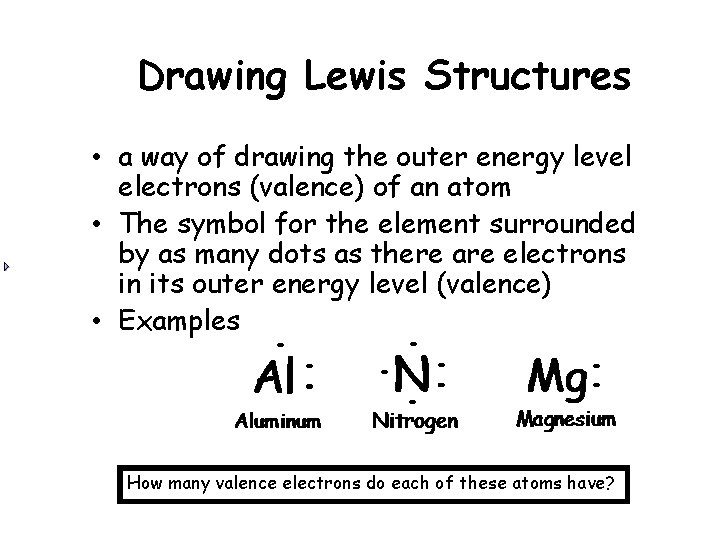 Drawing Lewis Structures

• a way of drawing the outer energy level electrons (valence) of an atom
• The symbol for the element surrounded by as many dots as there are electrons in its outer energy level (valence)
• Examples

Al N Mg

Aluminum Nitrogen Magnesium

How many valence electrons do each of these atoms have?